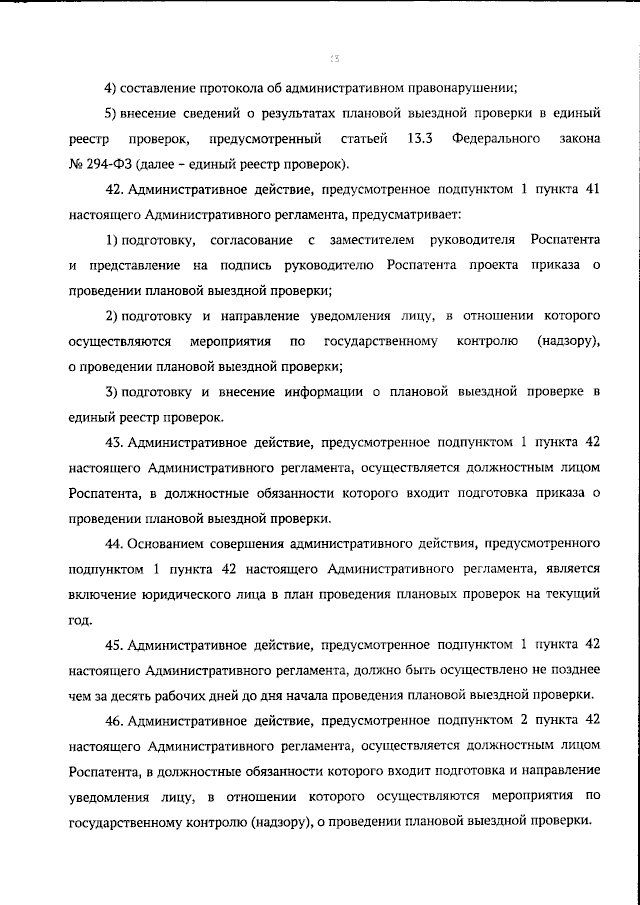 13

4) составление протокола об административном правонарушении;

5) внесение сведений о результатах плановой выездной проверки в единый реестр проверок, предусмотренный статьей 13.3 Федерального закона № 294-ФЗ (далее – единый реестр проверок).

42. Административное действие, предусмотренное подпунктом 1 пункта 41 настоящего Административного регламента, предусматривает:

1) подготовку, согласование с заместителем руководителя Роспатента и представление на подпись руководителю Роспатента проекта приказа о проведении плановой выездной проверки;

2) подготовку и направление уведомления лицу, в отношении которого осуществляются мероприятия по государственному контролю (надзору), о проведении плановой выездной проверки;

3) подготовку и внесение информации о плановой выездной проверке в единый реестр проверок.

43. Административное действие, предусмотренное подпунктом 1 пункта 42 настоящего Административного регламента, осуществляется должностным лицом Роспатента, в должностные обязанности которого входит подготовка приказа о проведении плановой выездной проверки.

44. Основанием совершения административного действия, предусмотренного подпунктом 1 пункта 42 настоящего Административного регламента, является включение юридического лица в план проведения плановых проверок на текущий год.

45. Административное действие, предусмотренное подпунктом 1 пункта 42 настоящего Административного регламента, должно быть осуществлено не позднее чем за десять рабочих дней до дня начала проведения плановой выездной проверки.

46. Административное действие, предусмотренное подпунктом 2 пункта 42 настоящего Административного регламента, осуществляется должностным лицом Роспатента, в должностные обязанности которого входит подготовка и направление уведомления лицу, в отношении которого осуществляются мероприятия по государственному контролю (надзору), о проведении плановой выездной проверки.